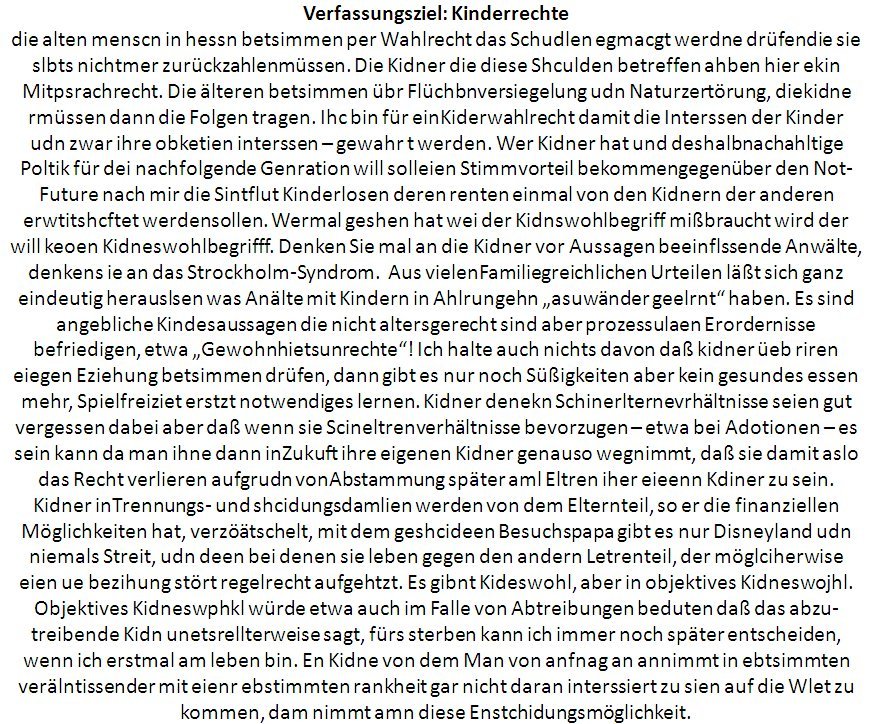 Verfassungsziel: Kinderrechte

die alten menscn in hessn betsimmen per Wahlrecht das Schudlen egmacgt werdne drüfendie sie slbts nichtmer zurückzahlenmüssen. Die Kidner die diese Shculden betreffen ahben hier ekin Mitpsrachrecht. Die älteren betsimmen übr Flüchbnversiegelung udn Naturzertörung, diekidne rmüssen dann die Folgen tragen. Ihc bin für einKiderwahlrecht damit die Interssen der Kinder udn zwar ihre obketien interssen – gewahr t werden. Wer Kidner hat und deshalbnachahltige Poltik für dei nachfolgende Genration will solleien Stimmvorteil bekommengegenüber den Not-Future nach mir die Sintflut Kinderlosen deren renten einmal von den Kidnern der anderen erwtitshcftet werdensollen. Wermal geshen hat wei der Kidnswohlbegriff mißbraucht wird der will keoen Kidneswohlbegrifff. Denken Sie mal an die Kidner vor Aussagen beeinflssende Anwälte, denkens ie an das Strockholm-Syndrom. Aus vielenFamiliegreichlichen Urteilen läßt sich ganz eindeutig herauslsen was Anälte mit Kindern in Ahlrungehn „asuwänder geelrnt“ haben. Es sind angebliche Kindesaussagen die nicht altersgerecht sind aber prozessulaen Erordernisse befriedigen, etwa „Gewohnhietsunrechte“! Ich halte auch nichts davon daß kidner üeb riren eiegen Eziehung betsimmen drüfen, dann gibt es nur noch Süßigkeiten aber kein gesundes essen mehr, Spielfreiziet erstzt notwendiges lernen. Kidner denekn Schinerlternevrhältnisse seien gut vergessen dabei aber daß wenn sie Scineltrenverhältnisse bevorzugen – etwa bei Adotionen – es sein kann da man ihne dann inZukuft ihre eigenen Kidner genauso wegnimmt, daß sie damit aslo das Recht verlieren aufgrudn vonAbstammung später aml Eltren iher eieenn Kdiner zu sein. Kidner inTrennungs- und shcidungsdamlien werden von dem Elternteil, so er die finanziellen Möglichkeiten hat, verzöätschelt, mit dem geshcideen Besuchspapa gibt es nur Disneyland udn niemals Streit, udn deen bei denen sie leben gegen den andern Letrenteil, der möglciherwise eien ue bezihung stört regelrecht aufgehtzt. Es gibnt Kideswohl, aber in objektives Kidneswojhl. Objektives Kidneswphkl würde etwa auch im Falle von Abtreibungen beduten daß das abzutreibende Kidn unetsrellterweise sagt, fürs sterben kann ich immer noch später entscheiden, wenn ich erstmal am leben bin. En Kidne von dem Man von anfnag an annimmt in ebtsimmten verälntissender mit eienr ebstimmten rankheit gar nicht daran interssiert zu sien auf die Wlet zu kommen, dam nimmt amn diese Enstchidungsmöglichkeit.